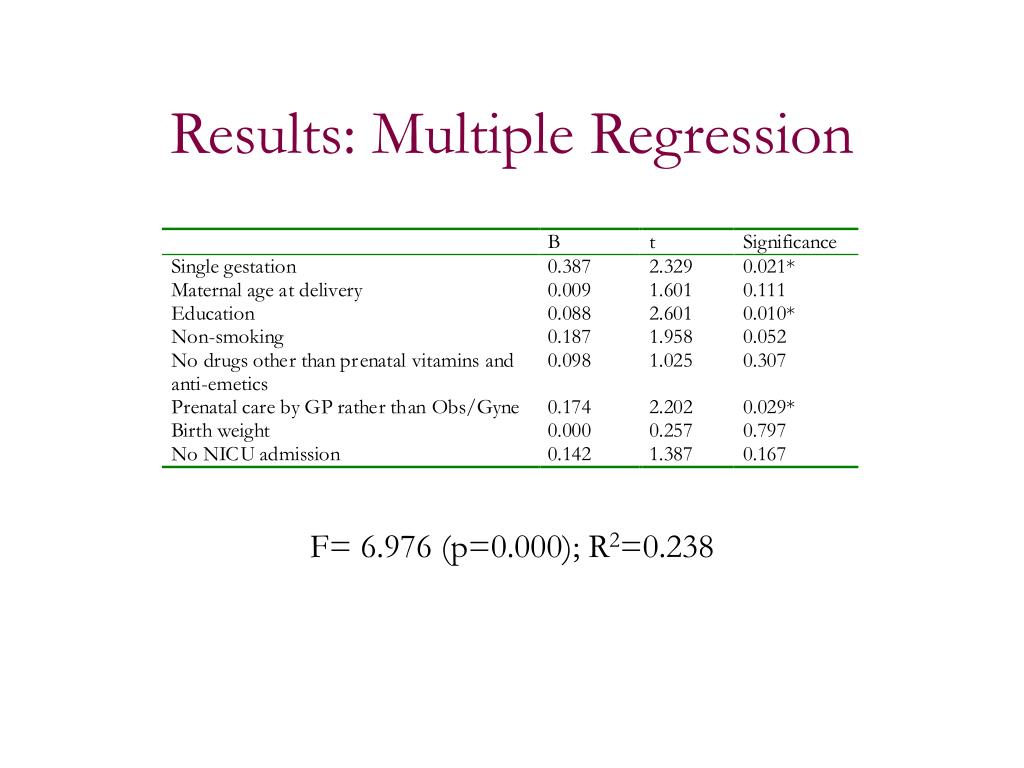 Results: Multiple Regression

| | B | t | Significance |
|---|---|---|---|
| Single gestation | 0.387 | 2.329 | 0.021* |
| Maternal age at delivery | 0.009 | 1.601 | 0.111 |
| Education | 0.088 | 2.601 | 0.010* |
| Non-smoking | 0.187 | 1.958 | 0.052 |
| No drugs other than prenatal vitamins and anti-emetics | 0.098 | 1.025 | 0.307 |
| Prenatal care by GP rather than Obs/Gyne | 0.174 | 2.202 | 0.029* |
| Birth weight | 0.000 | 0.257 | 0.797 |
| No NICU admission | 0.142 | 1.387 | 0.167 |

F= 6.976 (p=0.000); $R^2$=0.238